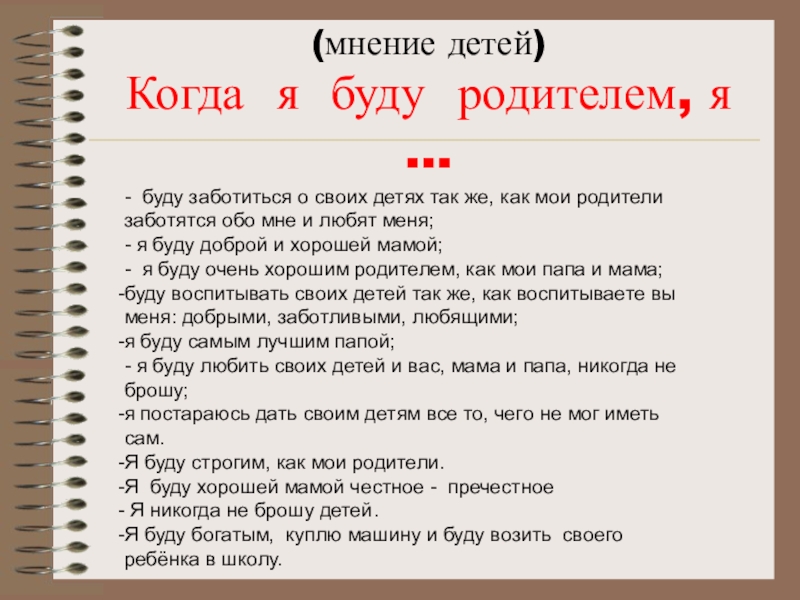 (мнение детей)
Когда я буду родителем, я …

- буду заботиться о своих детях так же, как мои родители заботятся обо мне и любят меня;
- я буду доброй и хорошей мамой;
- я буду очень хорошим родителем, как мои папа и мама;
-буду воспитывать своих детей так же, как воспитываете вы меня: добрыми, заботливыми, любящими;
-я буду самым лучшим папой;
- я буду любить своих детей и вас, мама и папа, никогда не брошу;
-я постараюсь дать своим детям все то, чего не мог иметь сам.
-Я буду строгим, как мои родители.
-Я буду хорошей мамой честное - пречестное
- Я никогда не брошу детей.
-Я буду богатым, куплю машину и буду возить своего ребёнка в школу.